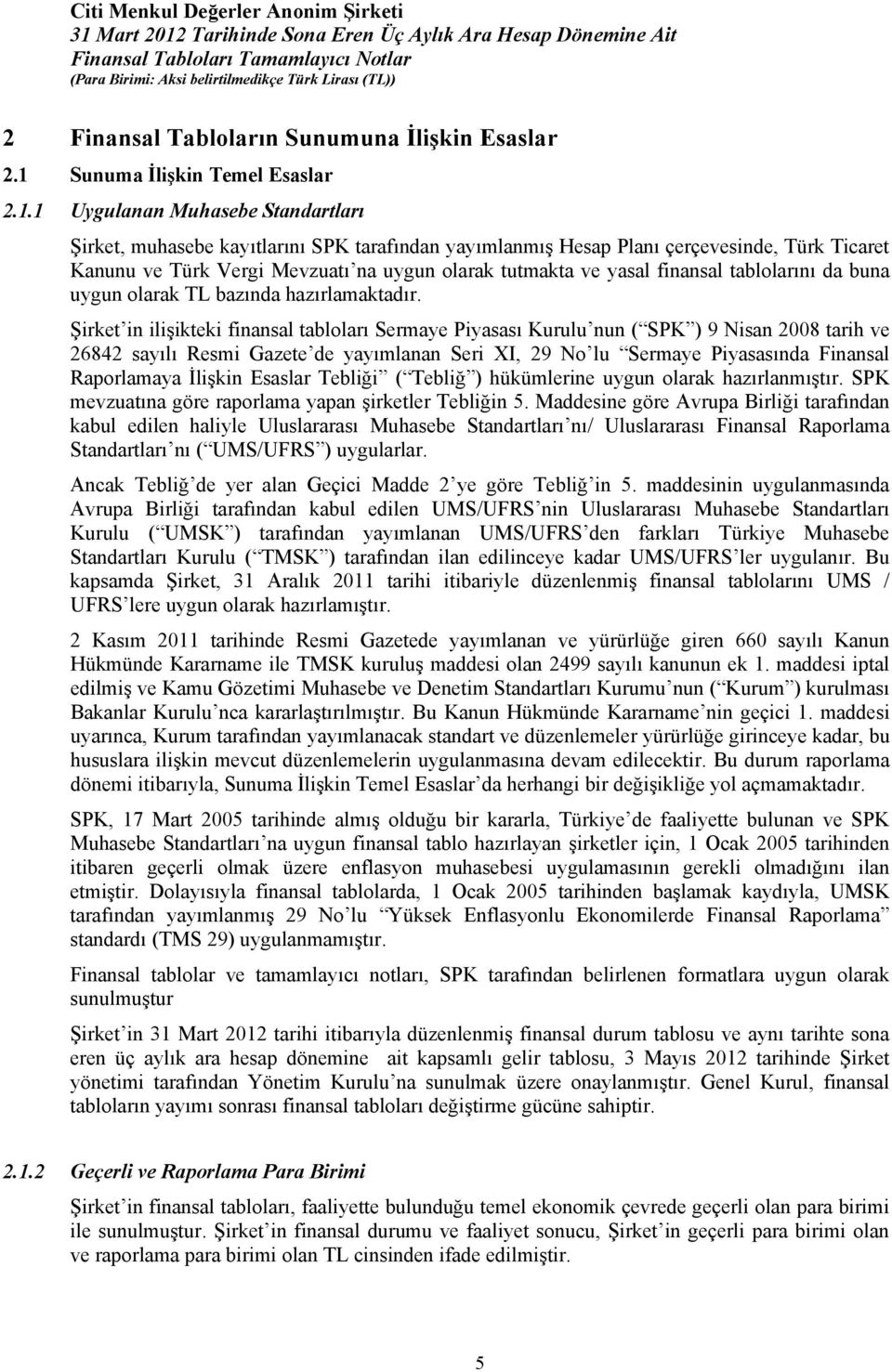 Citi Menkul Değerler Anonim Şirketi
31 Mart 2012 Tarihinde Sona Eren Üç Aylık Ara Hesap Dönemine Ait
Finansal Tabloları Tamamlayıcı Notlar
(Para Birimi: Aksi belirtilmedikçe Türk Lirası (TL))

2 Finansal Tabloların Sunumuna İlişkin Esaslar

2.1 Sunuma İlişkin Temel Esaslar

2.1.1 Uygulanan Muhasebe Standartları

Şirket, muhasebe kayıtlarını SPK tarafından yayımlanmış Hesap Planı çerçevesinde, Türk Ticaret Kanunu ve Türk Vergi Mevzuatı na uygun olarak tutmakta ve yasal finansal tablolarını da buna uygun olarak TL bazında hazırlamaktadır.

Şirket in ilişikteki finansal tabloları Sermaye Piyasası Kurulu nun ( SPK ) 9 Nisan 2008 tarih ve 26842 sayılı Resmi Gazete de yayımlanan Seri XI, 29 No lu Sermaye Piyasasında Finansal Raporlamaya İlişkin Esaslar Tebliği ( Tebliğ ) hükümlerine uygun olarak hazırlanmıştır. SPK mevzuatına göre raporlama yapan şirketler Tebliğin 5. Maddesine göre Avrupa Birliği tarafından kabul edilen haliyle Uluslararası Muhasebe Standartları nı/ Uluslararası Finansal Raporlama Standartları nı ( UMS/UFRS ) uygularlar.

Ancak Tebliğ de yer alan Geçici Madde 2 ye göre Tebliğ in 5. maddesinin uygulanmasında Avrupa Birliği tarafından kabul edilen UMS/UFRS nin Uluslararası Muhasebe Standartları Kurulu ( UMSK ) tarafından yayımlanan UMS/UFRS den farkları Türkiye Muhasebe Standartları Kurulu ( TMSK ) tarafından ilan edilinceye kadar UMS/UFRS ler uygulanır. Bu kapsamda Şirket, 31 Aralık 2011 tarihi itibariyle düzenlenmiş finansal tablolarını UMS / UFRS lere uygun olarak hazırlamıştır.

2 Kasım 2011 tarihinde Resmi Gazetede yayımlanan ve yürürlüğe giren 660 sayılı Kanun Hükmünde Kararname ile TMSK kuruluş maddesi olan 2499 sayılı kanunun ek 1. maddesi iptal edilmiş ve Kamu Gözetimi Muhasebe ve Denetim Standartları Kurumu nun ( Kurum ) kurulması Bakanlar Kurulu nca kararlaştırılmıştır. Bu Kanun Hükmünde Kararname nin geçici 1. maddesi uyarınca, Kurum tarafından yayımlanacak standart ve düzenlemeler yürürlüğe girinceye kadar, bu hususlara ilişkin mevcut düzenlemelerin uygulanmasına devam edilecektir. Bu durum raporlama dönemi itibarıyla, Sunuma İlişkin Temel Esaslar da herhangi bir değişikliğe yol açmamaktadır.

SPK, 17 Mart 2005 tarihinde almış olduğu bir kararla, Türkiye de faaliyette bulunan ve SPK Muhasebe Standartları na uygun finansal tablo hazırlayan şirketler için, 1 Ocak 2005 tarihinden itibaren geçerli olmak üzere enflasyon muhasebesi uygulamasının gerekli olmadığını ilan etmiştir. Dolayısıyla finansal tablolarda, 1 Ocak 2005 tarihinden başlamak kaydıyla, UMSK tarafından yayımlanmış 29 No lu Yüksek Enflasyonlu Ekonomilerde Finansal Raporlama standardı (TMS 29) uygulanmamıştır.

Finansal tablolar ve tamamlayıcı notları, SPK tarafından belirlenen formatlara uygun olarak sunulmuştur

Şirket in 31 Mart 2012 tarihi itibarıyla düzenlenmiş finansal durum tablosu ve aynı tarihte sona eren üç aylık ara hesap dönemine ait kapsamlı gelir tablosu, 3 Mayıs 2012 tarihinde Şirket yönetimi tarafından Yönetim Kurulu na sunulmak üzere onaylanmıştır. Genel Kurul, finansal tabloların yayımı sonrası finansal tabloları değiştirme gücüne sahiptir.

2.1.2 Geçerli ve Raporlama Para Birimi

Şirket in finansal tabloları, faaliyette bulunduğu temel ekonomik çevrede geçerli olan para birimi ile sunulmuştur. Şirket in finansal durumu ve faaliyet sonucu, Şirket in geçerli para birimi olan ve raporlama para birimi olan TL cinsinden ifade edilmiştir.

5